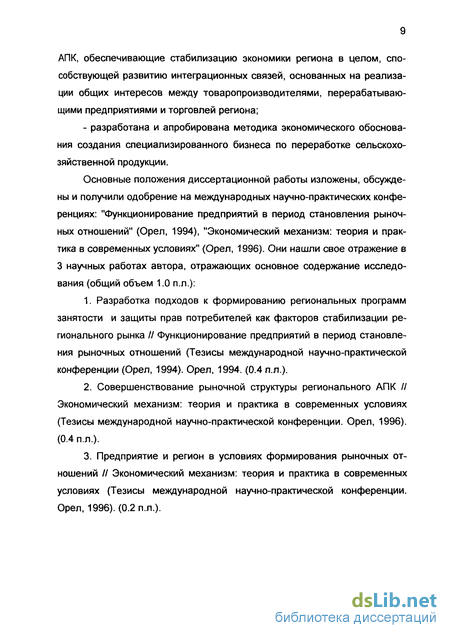 9

АПК, обеспечивающие стабилизацию экономики региона в целом, способствующей развитию интеграционных связей, основанных на реализации общих интересов между товаропроизводителями, перерабатывающими предприятиями и торговлей региона;

- разработана и апробирована методика экономического обоснования создания специализированного бизнеса по переработке сельскохозяйственной продукции.

Основные положения диссертационной работы изложены, обсуждены и получили одобрение на международных научно-практических конференциях: "Функционирование предприятий в период становления рыночных отношений" (Орел, 1994), "Экономический механизм: теория и практика в современных условиях" (Орел, 1996). Они нашли свое отражение в 3 научных работах автора, отражающих основное содержание исследования (общий объем 1.0 п.л.):

1. Разработка подходов к формированию региональных программ занятости и защиты прав потребителей как факторов стабилизации регионального рынка // Функционирование предприятий в период становления рыночных отношений (Тезисы международной научно-практической конференции (Орел, 1994). Орел, 1994. (0.4 п.л.).

2. Совершенствование рыночной структуры регионального АПК // Экономический механизм: теория и практика в современных условиях (Тезисы международной научно-практической конференции. Орел, 1996). (0.4 п.л.).

3. Предприятие и регион в условиях формирования рыночных отношений // Экономический механизм: теория и практика в современных условиях (Тезисы международной научно-практической конференции. Орел, 1996). (0.2 п.л.).

dsLib.net
библиотека диссертаций